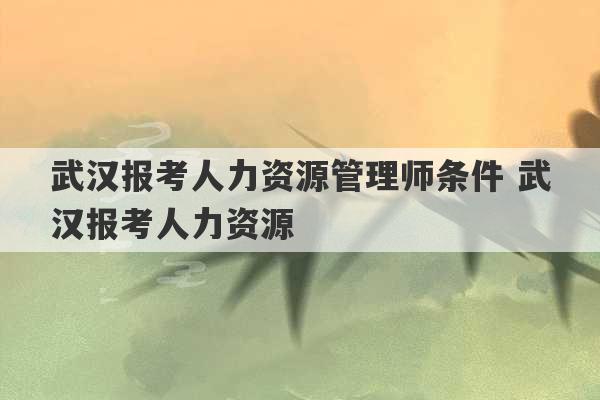 武汉报考人力资源管理师条件 武汉报考人力资源